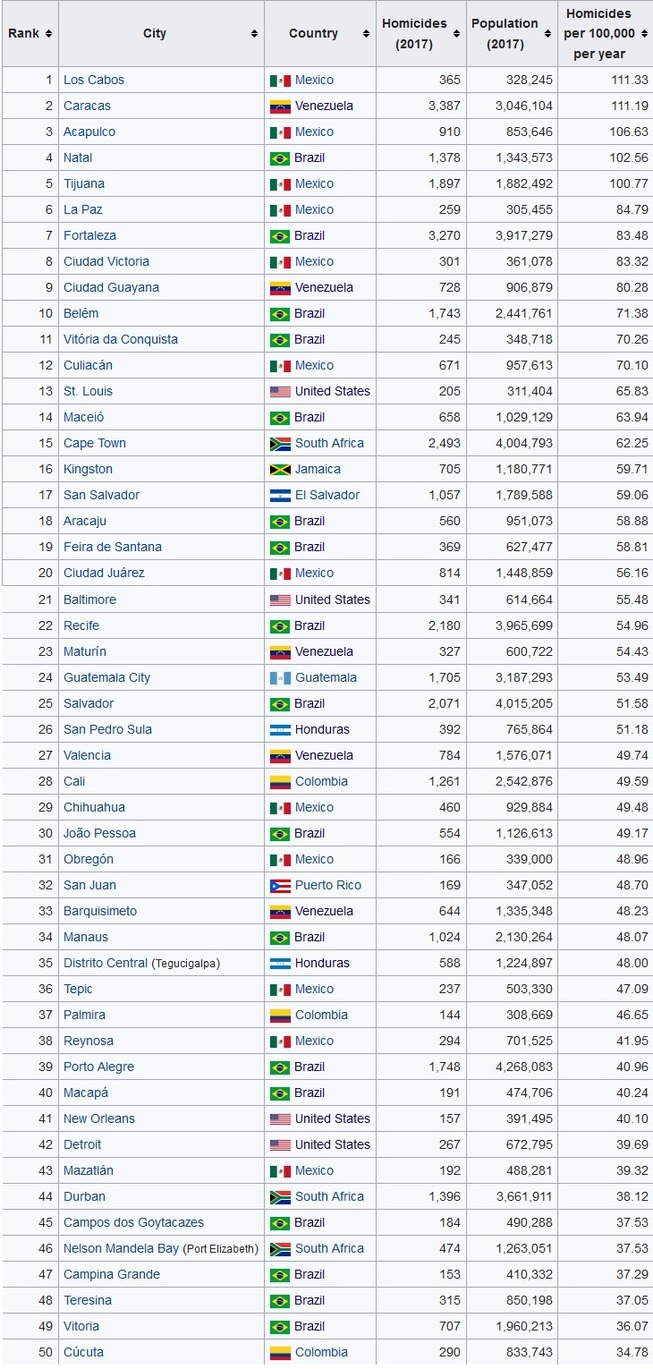 | Rank | City | Country | Homicides (2017) | Population (2017) | Homicides per 100,000 per year |
|---|---|---|---|---|---|
| 1 | Los Cabos | Mexico | 365 | 328,245 | 111.33 |
| 2 | Caracas | Venezuela | 3,387 | 3,046,104 | 111.19 |
| 3 | Acapulco | Mexico | 910 | 853,646 | 106.63 |
| 4 | Natal | Brazil | 1,378 | 1,343,573 | 102.56 |
| 5 | Tijuana | Mexico | 1,897 | 1,882,492 | 100.77 |
| 6 | La Paz | Mexico | 259 | 305,455 | 84.79 |
| 7 | Fortaleza | Brazil | 3,270 | 3,917,279 | 83.48 |
| 8 | Ciudad Victoria | Mexico | 301 | 361,078 | 83.32 |
| 9 | Ciudad Guayana | Venezuela | 728 | 906,879 | 80.28 |
| 10 | Belém | Brazil | 1,743 | 2,441,761 | 71.38 |
| 11 | Vitória da Conquista | Brazil | 245 | 348,718 | 70.26 |
| 12 | Culiacán | Mexico | 671 | 957,613 | 70.10 |
| 13 | St. Louis | United States | 205 | 311,404 | 65.83 |
| 14 | Maceió | Brazil | 658 | 1,029,129 | 63.94 |
| 15 | Cape Town | South Africa | 2,493 | 4,004,793 | 62.25 |
| 16 | Kingston | Jamaica | 705 | 1,180,771 | 59.71 |
| 17 | San Salvador | El Salvador | 1,057 | 1,789,588 | 59.06 |
| 18 | Aracaju | Brazil | 560 | 951,073 | 58.88 |
| 19 | Feira de Santana | Brazil | 369 | 627,477 | 58.81 |
| 20 | Ciudad Juárez | Mexico | 814 | 1,448,859 | 56.16 |
| 21 | Baltimore | United States | 341 | 614,664 | 55.48 |
| 22 | Recife | Brazil | 2,180 | 3,965,699 | 54.96 |
| 23 | Maturín | Venezuela | 327 | 600,722 | 54.43 |
| 24 | Guatemala City | Guatemala | 1,705 | 3,187,293 | 53.49 |
| 25 | Salvador | Brazil | 2,071 | 4,015,205 | 51.58 |
| 26 | San Pedro Sula | Honduras | 392 | 765,864 | 51.18 |
| 27 | Valencia | Venezuela | 784 | 1,576,071 | 49.74 |
| 28 | Cali | Colombia | 1,261 | 2,542,876 | 49.59 |
| 29 | Chihuahua | Mexico | 460 | 929,884 | 49.48 |
| 30 | João Pessoa | Brazil | 554 | 1,126,613 | 49.17 |
| 31 | Obregón | Mexico | 166 | 339,000 | 48.96 |
| 32 | San Juan | Puerto Rico | 169 | 347,052 | 48.70 |
| 33 | Barquisimeto | Venezuela | 644 | 1,335,348 | 48.23 |
| 34 | Manaus | Brazil | 1,024 | 2,130,264 | 48.07 |
| 35 | Distrito Central (Tegucigalpa) | Honduras | 588 | 1,224,897 | 48.00 |
| 36 | Tepic | Mexico | 237 | 503,330 | 47.09 |
| 37 | Palmira | Colombia | 144 | 308,669 | 46.65 |
| 38 | Reynosa | Mexico | 294 | 701,525 | 41.95 |
| 39 | Porto Alegre | Brazil | 1,748 | 4,268,083 | 40.96 |
| 40 | Macapá | Brazil | 191 | 474,706 | 40.24 |
| 41 | New Orleans | United States | 157 | 391,495 | 40.10 |
| 42 | Detroit | United States | 267 | 672,795 | 39.69 |
| 43 | Mazatlán | Mexico | 192 | 488,281 | 39.32 |
| 44 | Durban | South Africa | 1,396 | 3,661,911 | 38.12 |
| 45 | Campos dos Goytacazes | Brazil | 184 | 490,288 | 37.53 |
| 46 | Nelson Mandela Bay (Port Elizabeth) | South Africa | 474 | 1,263,051 | 37.53 |
| 47 | Campina Grande | Brazil | 153 | 410,332 | 37.29 |
| 48 | Teresina | Brazil | 315 | 850,198 | 37.05 |
| 49 | Vitoria | Brazil | 707 | 1,960,213 | 36.07 |
| 50 | Cúcuta | Colombia | 290 | 833,743 | 34.78 |